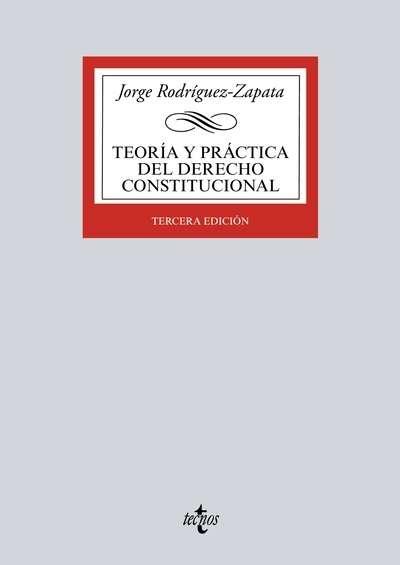 Jorge Rodríguez-Zapata

TEORÍA Y PRÁCTICA DEL DERECHO CONSTITUCIONAL

TERCERA EDICIÓN

tecnos